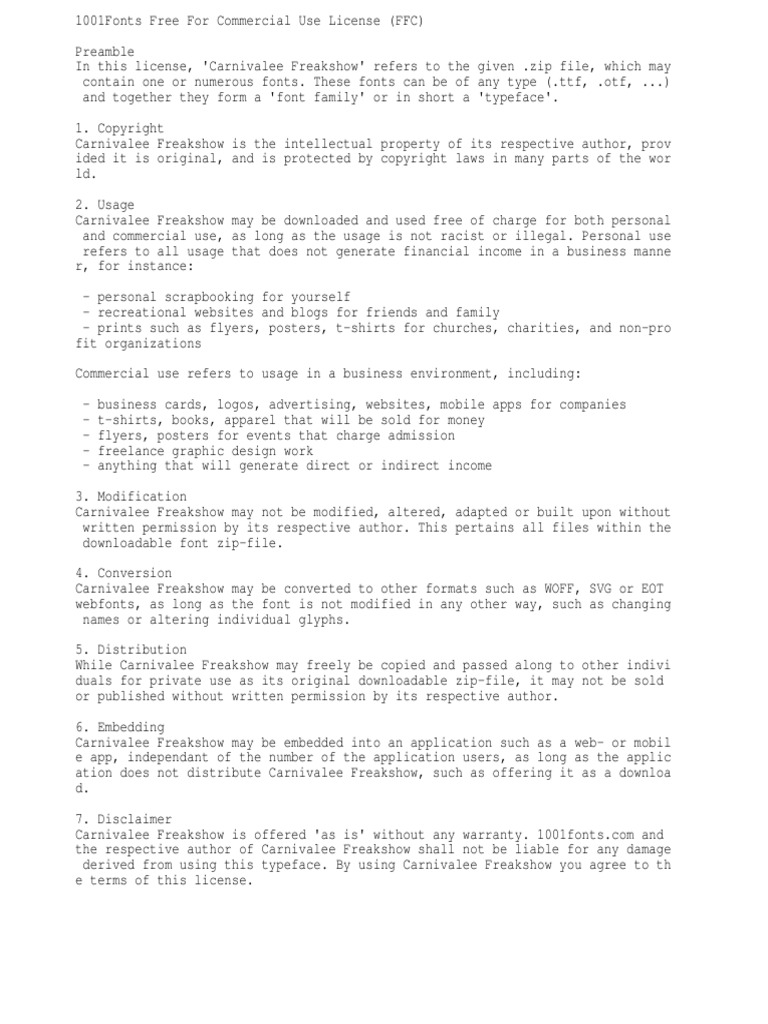 1001Fonts Free For Commercial Use License (FFC)

Preamble
In this license, 'Carnivalee Freakshow' refers to the given .zip file, which may contain one or numerous fonts. These fonts can be of any type (.ttf, .otf, ...) and together they form a 'font family' or in short a 'typeface'.

1. Copyright
Carnivalee Freakshow is the intellectual property of its respective author, provided it is original, and is protected by copyright laws in many parts of the world.

2. Usage
Carnivalee Freakshow may be downloaded and used free of charge for both personal and commercial use, as long as the usage is not racist or illegal. Personal use refers to all usage that does not generate financial income in a business manner, for instance:

- personal scrapbooking for yourself
- recreational websites and blogs for friends and family
- prints such as flyers, posters, t-shirts for churches, charities, and non-profit organizations

Commercial use refers to usage in a business environment, including:

- business cards, logos, advertising, websites, mobile apps for companies
- t-shirts, books, apparel that will be sold for money
- flyers, posters for events that charge admission
- freelance graphic design work
- anything that will generate direct or indirect income

3. Modification
Carnivalee Freakshow may not be modified, altered, adapted or built upon without written permission by its respective author. This pertains all files within the downloadable font zip-file.

4. Conversion
Carnivalee Freakshow may be converted to other formats such as WOFF, SVG or EOT webfonts, as long as the font is not modified in any other way, such as changing names or altering individual glyphs.

5. Distribution
While Carnivalee Freakshow may freely be copied and passed along to other individuals for private use as its original downloadable zip-file, it may not be sold or published without written permission by its respective author.

6. Embedding
Carnivalee Freakshow may be embedded into an application such as a web- or mobile app, independant of the number of the application users, as long as the application does not distribute Carnivalee Freakshow, such as offering it as a download.

7. Disclaimer
Carnivalee Freakshow is offered 'as is' without any warranty. 1001fonts.com and the respective author of Carnivalee Freakshow shall not be liable for any damage derived from using this typeface. By using Carnivalee Freakshow you agree to the terms of this license.